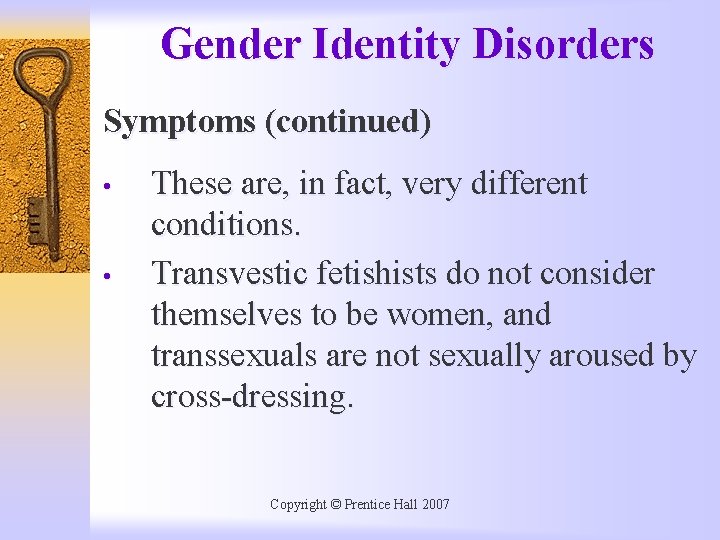 Gender Identity Disorders

Symptoms (continued)

• These are, in fact, very different conditions.

• Transvestic fetishists do not consider themselves to be women, and transsexuals are not sexually aroused by cross-dressing.

Copyright © Prentice Hall 2007